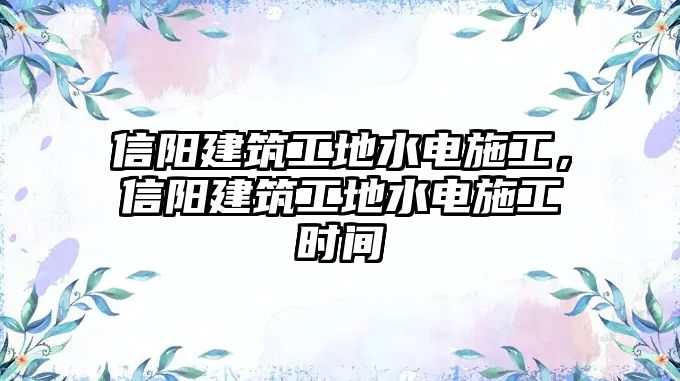 信阳建筑工地水电施工，信阳建筑工地水电施工时间